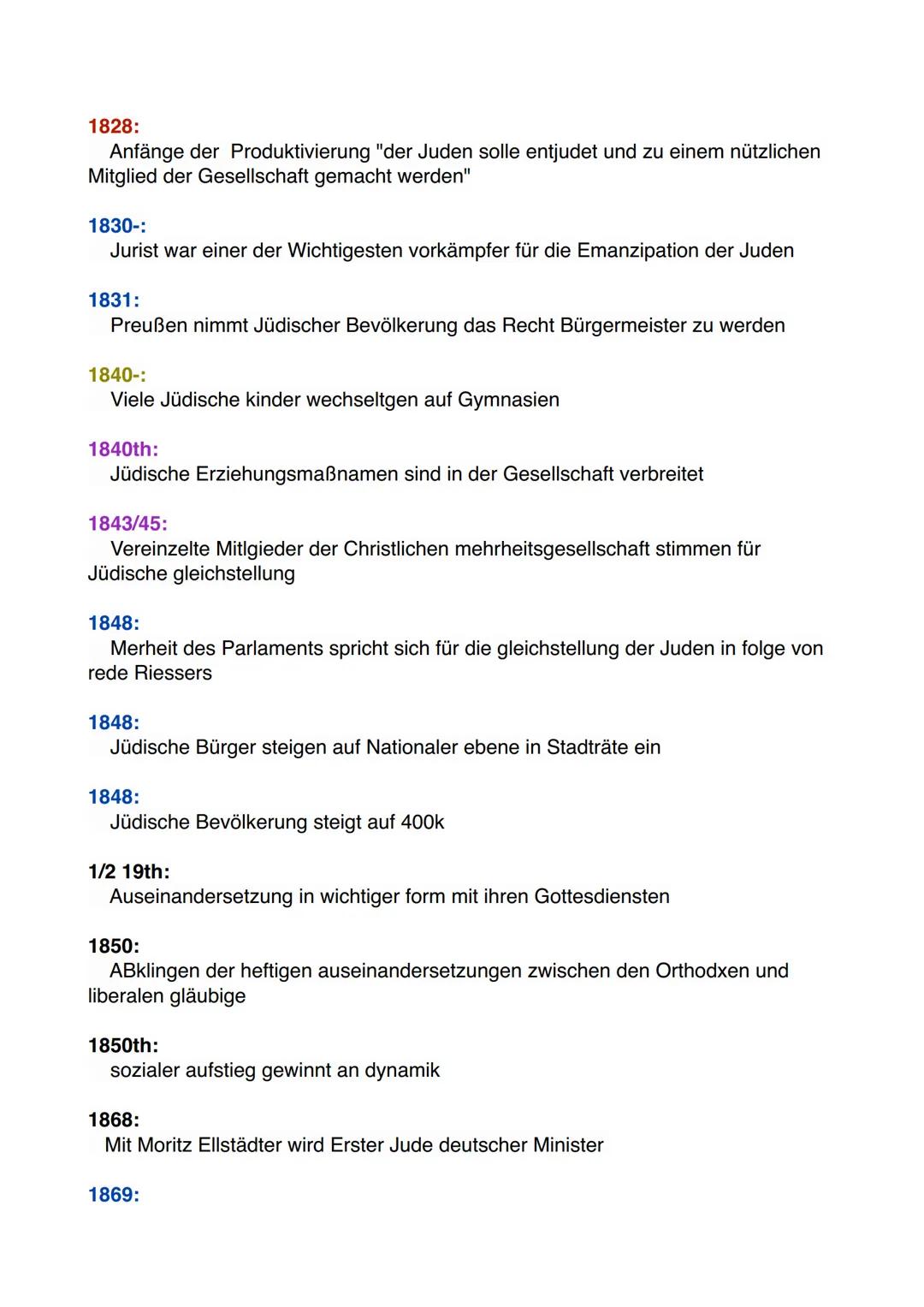 1828:
Anfänge der  Produktivierung "der Juden solle entjudet und zu einem nützlichen Mitglied der Gesellschaft gemacht werden"

1830-:
Jurist war einer der Wichtigesten vorkämpfer für die Emanzipation der Juden

1831:
Preußen nimmt Jüdischer Bevölkerung das Recht Bürgermeister zu werden

1840-:
Viele Jüdische kinder wechseltgen auf Gymnasien

1840th:
Jüdische Erziehungsmaßnamen sind in der Gesellschaft verbreitet

1843/45:
Vereinzelte Mitlgieder der Christlichen mehrheitsgesellschaft stimmen für Jüdische gleichstellung

1848:
Merheit des Parlaments spricht sich für die gleichstellung der Juden in folge von rede Riessers

1848:
Jüdische Bürger steigen auf Nationaler ebene in Stadträte ein

1848:
Jüdische Bevölkerung steigt auf 400k

1/2 19th:
Auseinandersetzung in wichtiger form mit ihren Gottesdiensten

1850:
ABklingen der heftigen auseinandersetzungen zwischen den Orthodxen und liberalen gläubige

1850th:
sozialer aufstieg gewinnt an dynamik

1868:
Mit Moritz Ellstädter wird Erster Jude deutscher Minister

1869: